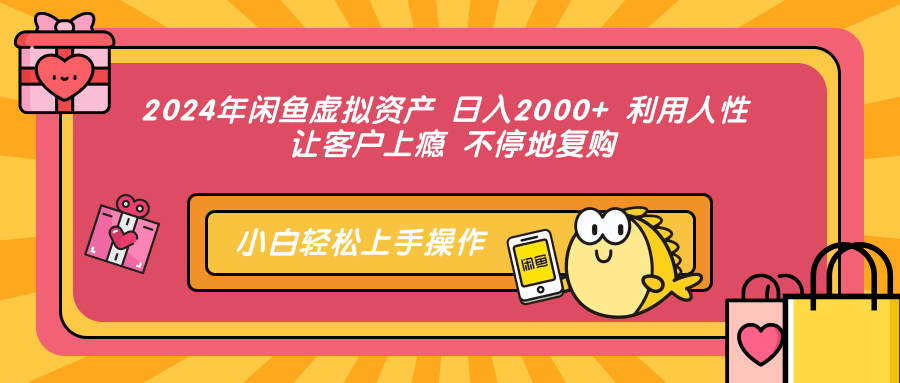 2024年闲鱼虚拟资产 日入2000+ 利用人性 让客户上瘾 不停地复购

小白轻松上手操作

闲鱼